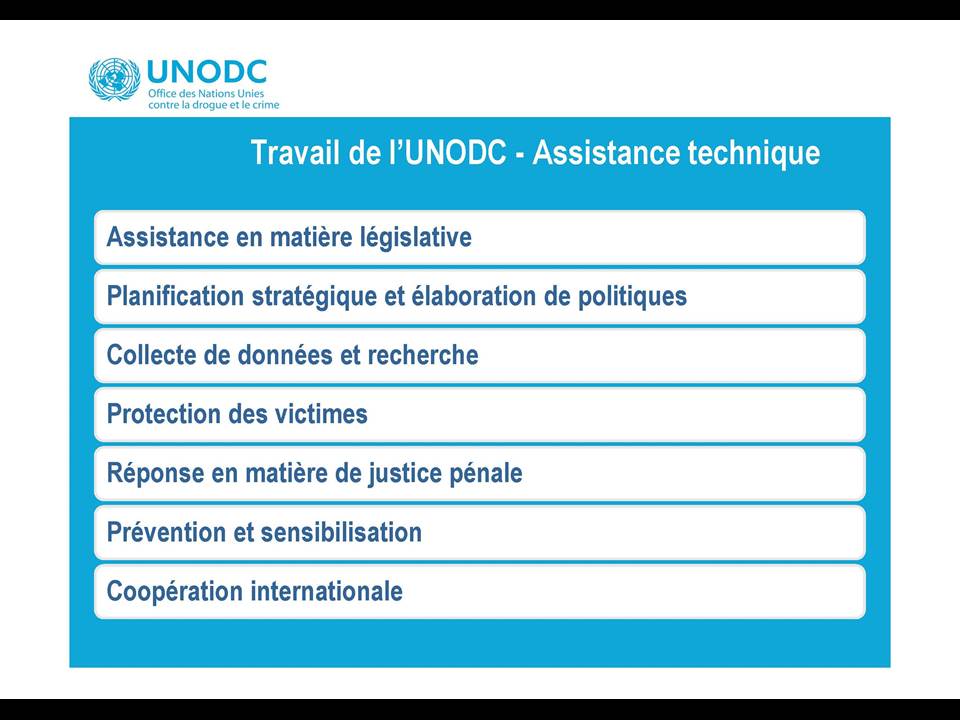 UNODC
Office des Nations Unies
contre la drogue et le crime

Travail de l'UNODC - Assistance technique

Assistance en matière législative

Planification stratégique et élaboration de politiques

Collecte de données et recherche

Protection des victimes

Réponse en matière de justice pénale

Prévention et sensibilisation

Coopération internationale